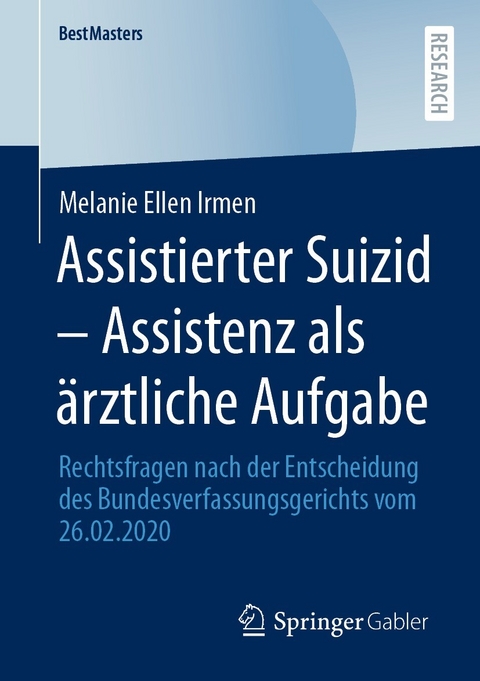 BestMasters

RESEARCH

Melanie Ellen Irmen

Assistierter Suizid – Assistenz als ärztliche Aufgabe

Rechtsfragen nach der Entscheidung des Bundesverfassungsgerichts vom 26.02.2020

Springer Gabler